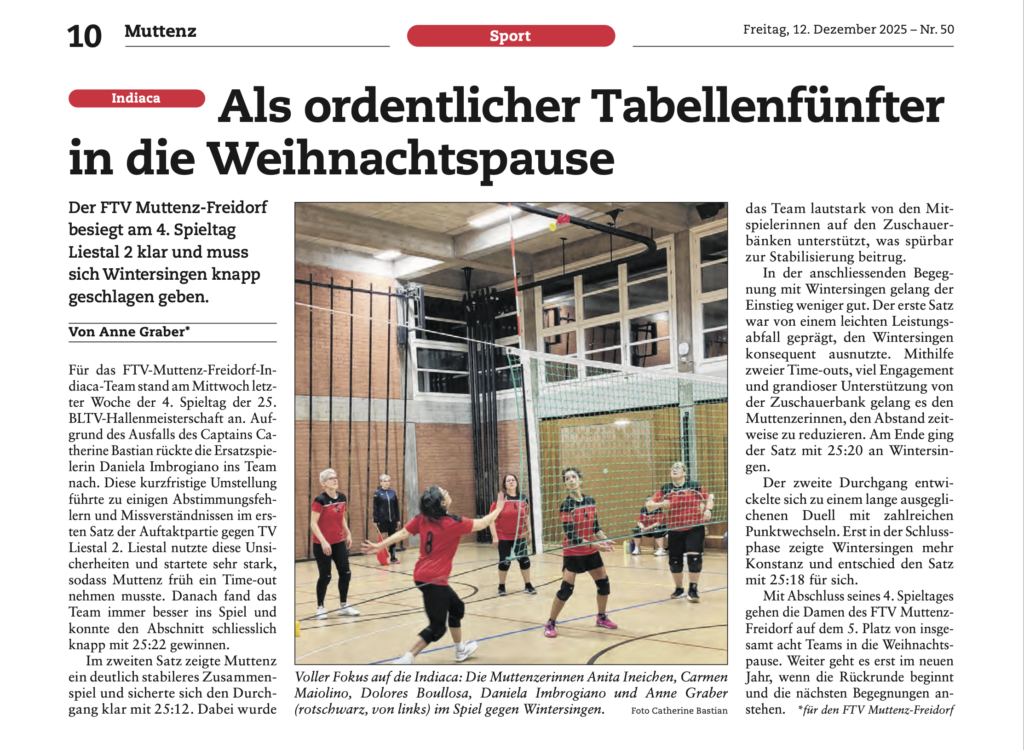 10 Muttenz

Sport

Freitag, 12. Dezember 2025 – Nr. 50

Indiaca

Als ordentlicher Tabellenfünfter in die Weihnachtspause

Der FTV Muttenz-Freidorf besiegt am 4. Spieltag Liestal 2 klar und muss sich Wintersingen knapp geschlagen geben.

Von Anne Graber*

Für das FTV-Muttenz-Freidorf-Indiaca-Team stand am Mittwoch letzter Woche der 4. Spieltag der 25. BLTV-Hallenmeisterschaft an. Aufgrund des Ausfalls des Captains Catherine Bastian rückte die Ersatzspielerin Daniela Imbrogiano ins Team nach. Diese kurzfristige Umstellung führte zu einigen Abstimmungsfehlern und Missverständnissen im ersten Satz der Auftaktpartie gegen TV Liestal 2. Liestal nutzte diese Unsicherheiten und startete sehr stark, sodass Muttenz früh ein Time-out nehmen musste. Danach fand das Team immer besser ins Spiel und konnte den Abschnitt schliesslich knapp mit 25:22 gewinnen.

Im zweiten Satz zeigte Muttenz ein deutlich stabileres Zusammenspiel und sicherte sich den Durchgang klar mit 25:12. Dabei wurde

Voller Fokus auf die Indiaca: Die Muttenzerinnen Anita Ineichen, Carmen Maiolino, Dolores Boullosa, Daniela Imbrogiano und Anne Graber (rotschwarz, von links) im Spiel gegen Wintersingen. Foto Catherine Bastian

das Team lautstark von den Mitspielerinnen auf den Zuschauerbänken unterstützt, was spürbar zur Stabilisierung beitrug.

In der anschliessenden Begegnung mit Wintersingen gelang der Einstieg weniger gut. Der erste Satz war von einem leichten Leistungsabfall geprägt, den Wintersingen konsequent ausnutzte. Mithilfe zweier Time-outs, viel Engagement und grandioser Unterstützung von der Zuschauerbank gelang es den Muttenzerinnen, den Abstand zeitweise zu reduzieren. Am Ende ging der Satz mit 25:20 an Wintersingen.

Der zweite Durchgang entwickelte sich zu einem lange ausgeglichenen Duell mit zahlreichen Punktwechseln. Erst in der Schlussphase zeigte Wintersingen mehr Konstanz und entschied den Satz mit 25:18 für sich.

Mit Abschluss seines 4. Spieltages gehen die Damen des FTV Muttenz-Freidorf auf dem 5. Platz von insgesamt acht Teams in die Weihnachtspause. Weiter geht es erst im neuen Jahr, wenn die Rückrunde beginnt und die nächsten Begegnungen anstehen. *für den FTV Muttenz-Freidorf